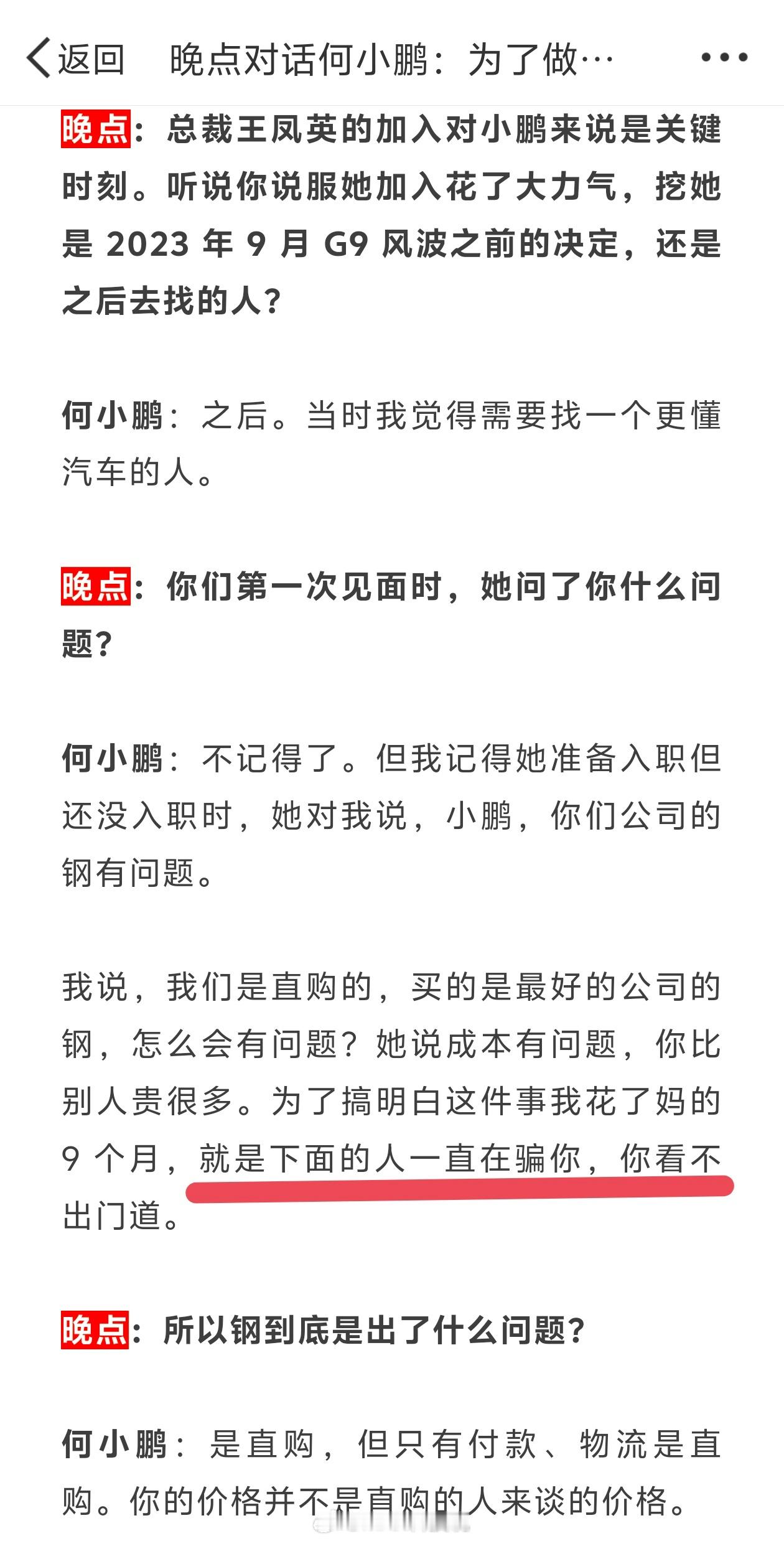 返回　晚点对话何小鹏：为了做…

晚点：总裁王凤英的加入对小鹏来说是关键时刻。听说你说服她加入花了大力气，挖她是 2023 年 9 月 G9 风波之前的决定，还是之后去找的人？

何小鹏：之后。当时我觉得需要找一个更懂汽车的人。

晚点：你们第一次见面时，她问了你什么问题？

何小鹏：不记得了。但我记得她准备入职但还没入职时，她对我说，小鹏，你们公司的钢有问题。

我说，我们是直购的，买的是最好的公司的钢，怎么会有问题？她说成本有问题，你比别人贵很多。为了搞明白这件事我花了妈的 9 个月，就是下面的人一直在骗你，你看不出门道。

晚点：所以钢到底是出了什么问题？

何小鹏：是直购，但只有付款、物流是直购。你的价格并不是直购的人来谈的价格。